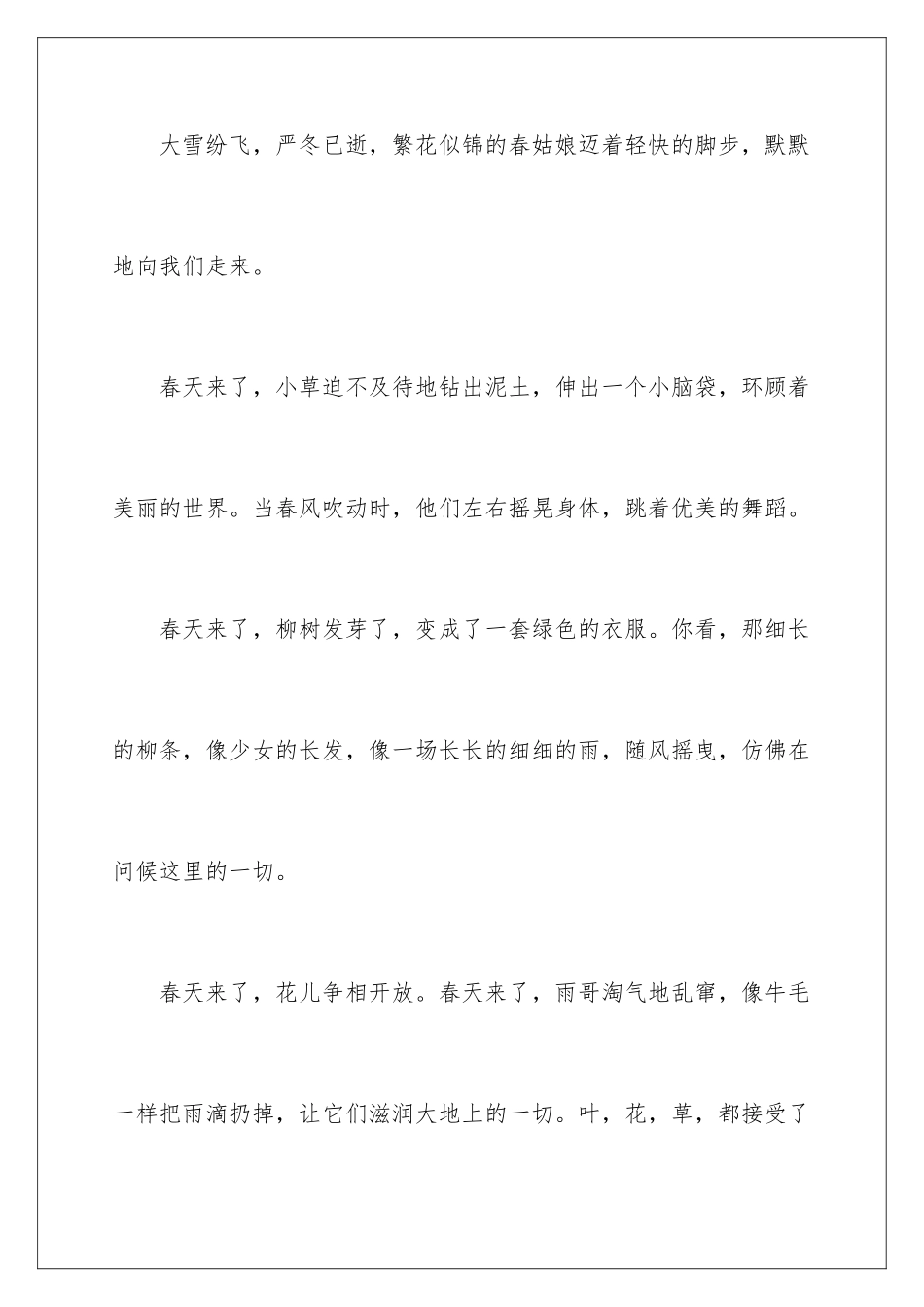 大雪纷飞，严冬已逝，繁花似锦的春姑娘迈着轻快的脚步，默默地向我们走来。

春天来了，小草迫不及待地钻出泥土，伸出一个小脑袋，环顾着美丽的世界。当春风吹动时，他们左右摇晃身体，跳着优美的舞蹈。

春天来了，柳树发芽了，变成了一套绿色的衣服。你看，那细长的柳条，像少女的长发，像一场长长的细细的雨，随风摇曳，仿佛在问候这里的一切。

春天来了，花儿争相开放。春天来了，雨哥淘气地乱窜，像牛毛一样把雨滴扔掉，让它们滋润大地上的一切。叶，花，草，都接受了